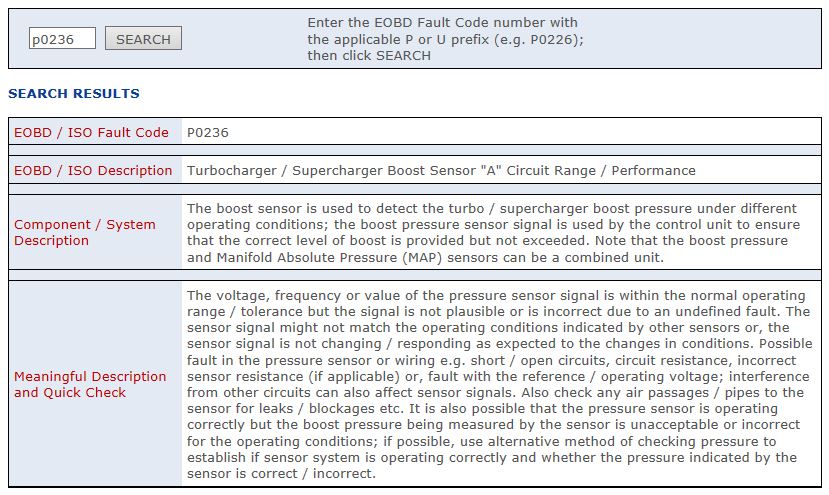 p0236 SEARCH

Enter the EOBD Fault Code number with the applicable P or U prefix (e.g. P0226); then click SEARCH

SEARCH RESULTS

| EOBD / ISO Fault Code | P0236 |
|---|---|
| EOBD / ISO Description | Turbocharger / Supercharger Boost Sensor "A" Circuit Range / Performance |
| Component / System Description | The boost sensor is used to detect the turbo / supercharger boost pressure under different operating conditions; the boost pressure sensor signal is used by the control unit to ensure that the correct level of boost is provided but not exceeded. Note that the boost pressure and Manifold Absolute Pressure (MAP) sensors can be a combined unit. |
| Meaningful Description and Quick Check | The voltage, frequency or value of the pressure sensor signal is within the normal operating range / tolerance but the signal is not plausible or is incorrect due to an undefined fault. The sensor signal might not match the operating conditions indicated by other sensors or, the sensor signal is not changing / responding as expected to the changes in conditions. Possible fault in the pressure sensor or wiring e.g. short / open circuits, circuit resistance, incorrect sensor resistance (if applicable) or, fault with the reference / operating voltage; interference from other circuits can also affect sensor signals. Also check any air passages / pipes to the sensor for leaks / blockages etc. It is also possible that the pressure sensor is operating correctly but the boost pressure being measured by the sensor is unacceptable or incorrect for the operating conditions; if possible, use alternative method of checking pressure to establish if sensor system is operating correctly and whether the pressure indicated by the sensor is correct / incorrect. |